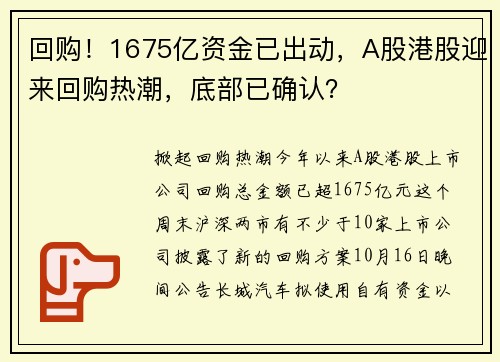 回购！1675亿资金已出动，A股港股迎来回购热潮，底部已确认?

掀起回购热潮今年以来A股港股上市公司回购总金额已超1675亿元这个周末沪深两市有不少于10家上市公司披露了新的回购方案10月16日晚间公告长城汽车拟使用自有资金以